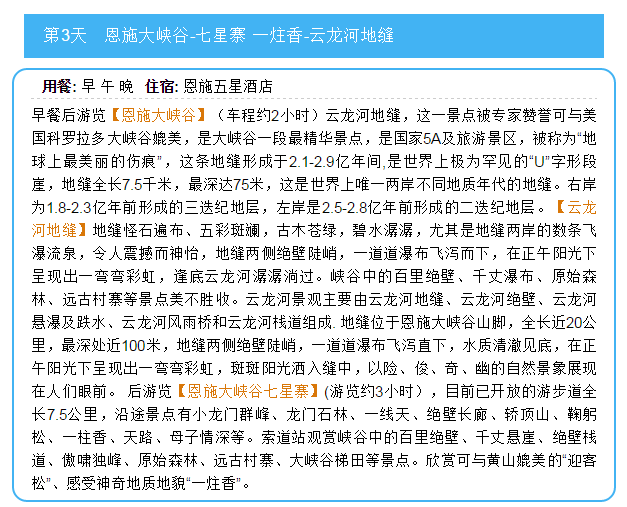 第3天　恩施大峡谷-七星寨 一炷香-云龙河地缝

用餐: 早 午 晚　住宿: 恩施五星酒店

早餐后游览【恩施大峡谷】（车程约2小时）云龙河地缝，这一景点被专家赞誉可与美国科罗拉多大峡谷媲美，是大峡谷一段最精华景点，是国家5A及旅游景区，被称为“地球上最美丽的伤痕”，这条地缝形成于2.1-2.9亿年间,是世界上极为罕见的“U”字形段崖，地缝全长7.5千米，最深达75米，这是世界上唯一两岸不同地质年代的地缝。右岸为1.8-2.3亿年前形成的三迭纪地层，左岸是2.5-2.8亿年前形成的二迭纪地层。【云龙河地缝】地缝怪石遍布、五彩斑斓，古木苍绿，碧水潺潺，尤其是地缝两岸的数条飞瀑流泉，令人震撼而神怡，地缝两侧绝壁陡峭，一道道瀑布飞泻而下，在正午阳光下呈现出一弯弯彩虹，逢底云龙河潺潺淌过。峡谷中的百里绝壁、千丈瀑布、原始森林、远古村寨等景点美不胜收。云龙河景观主要由云龙河地缝、云龙河绝壁、云龙河悬瀑及跌水、云龙河风雨桥和云龙河栈道组成. 地缝位于恩施大峡谷山脚，全长近20公里，最深处近100米，地缝两侧绝壁陡峭，一道道瀑布飞泻直下，水质清澈见底，在正午阳光下呈现出一弯弯彩虹，斑斑阳光洒入缝中，以险、俊、奇、幽的自然景象展现在人们眼前。 后游览【恩施大峡谷七星寨】(游览约3小时），目前已开放的游步道全长7.5公里，沿途景点有小龙门群峰、龙门石林、一线天、绝壁长廊、轿顶山、鞠躬松、一柱香、天路、母子情深等。索道站观赏峡谷中的百里绝壁、千丈悬崖、绝壁栈道、傲啸独峰、原始森林、远古村寨、大峡谷梯田等景点。欣赏可与黄山媲美的“迎客松”、感受神奇地质地貌“一炷香”。